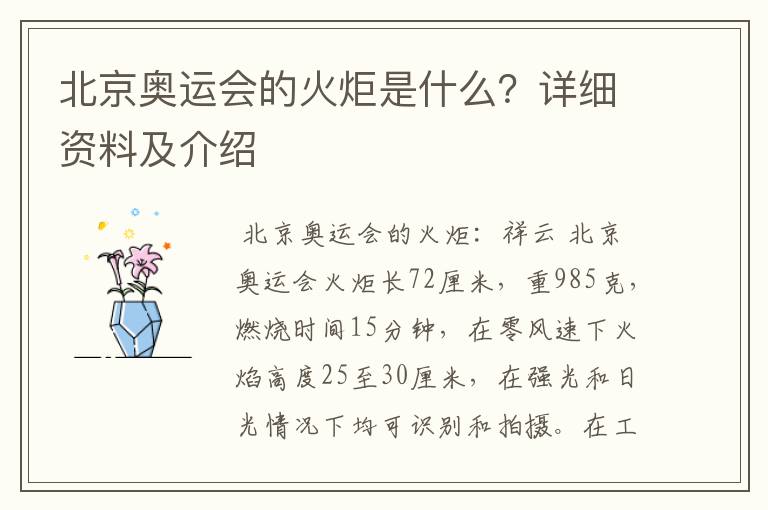 北京奥运会的火炬是什么？详细资料及介绍

北京奥运会的火炬：祥云 北京奥运会火炬长72厘米，重985克，燃烧时间15分钟，在零风速下火焰高度25至30厘米，在强光和日光情况下均可识别和拍摄。在工